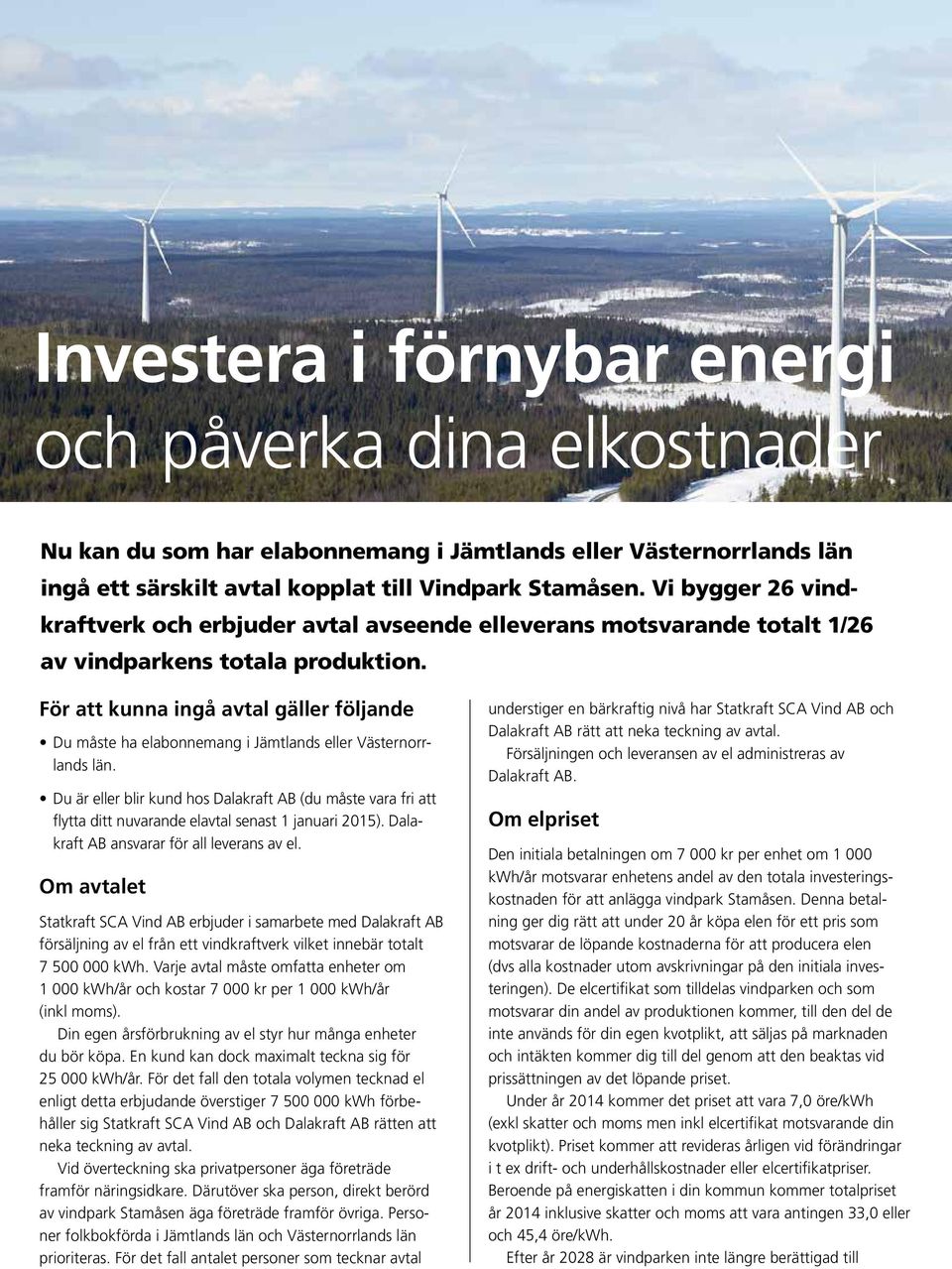 Investera i förnybar energi
och påverka dina elkostnader

Nu kan du som har elabonnemang i Jämtlands eller Västernorrlands län ingå ett särskilt avtal kopplat till Vindpark Stamåsen. Vi bygger 26 vindkraftverk och erbjuder avtal avseende elleverans motsvarande totalt 1/26 av vindparkens totala produktion.

För att kunna ingå avtal gäller följande

• Du måste ha elabonnemang i Jämtlands eller Västernorrlands län.

• Du är eller blir kund hos Dalakraft AB (du måste vara fri att flytta ditt nuvarande elavtal senast 1 januari 2015). Dalakraft AB ansvarar för all leverans av el.

Om avtalet

Statkraft SCA Vind AB erbjuder i samarbete med Dalakraft AB försäljning av el från ett vindkraftverk vilket innebär totalt 7 500 000 kWh. Varje avtal måste omfatta enheter om 1 000 kWh/år och kostar 7 000 kr per 1 000 kWh/år (inkl moms).

Din egen årsförbrukning av el styr hur många enheter du bör köpa. En kund kan dock maximalt teckna sig för 25 000 kWh/år. För det fall den totala volymen tecknad el enligt detta erbjudande överstiger 7 500 000 kWh förbehåller sig Statkraft SCA Vind AB och Dalakraft AB rätten att neka teckning av avtal.

Vid överteckning ska privatpersoner äga företräde framför näringsidkare. Därutöver ska person, direkt berörd av vindpark Stamåsen äga företräde framför övriga. Personer folkbokförda i Jämtlands län och Västernorrlands län prioriteras. För det fall antalet personer som tecknar avtal understiger en bärkraftig nivå har Statkraft SCA Vind AB och Dalakraft AB rätt att neka teckning av avtal.

Försäljningen och leveransen av el administreras av Dalakraft AB.

Om elpriset

Den initiala betalningen om 7 000 kr per enhet om 1 000 kWh/år motsvarar enhetens andel av den totala investeringskostnaden för att anlägga vindpark Stamåsen. Denna betalning ger dig rätt att under 20 år köpa elen för ett pris som motsvarar de löpande kostnaderna för att producera elen (dvs alla kostnader utom avskrivningar på den initiala investeringen). De elcertifikat som tilldelas vindparken och som motsvarar din andel av produktionen kommer, till den del de inte används för din egen kvotplikt, att säljas på marknaden och intäkten kommer dig till del genom att den beaktas vid prissättningen av det löpande priset.

Under år 2014 kommer det priset att vara 7,0 öre/kWh (exkl skatter och moms men inkl elcertifikat motsvarande din kvotplikt). Priset kommer att revideras årligen vid förändringar i t ex drift- och underhållskostnader eller elcertifikatpriser. Beroende på energiskatten i din kommun kommer totalpriset år 2014 inklusive skatter och moms att vara antingen 33,0 eller och 45,4 öre/kWh.

Efter år 2028 är vindparken inte längre berättigad till